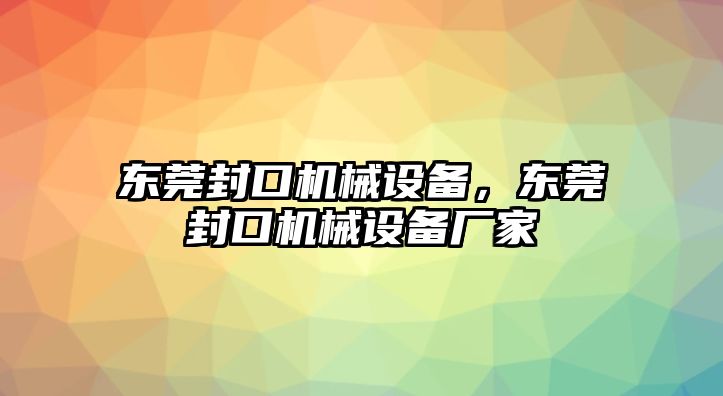 东莞封口机械设备，东莞封口机械设备厂家